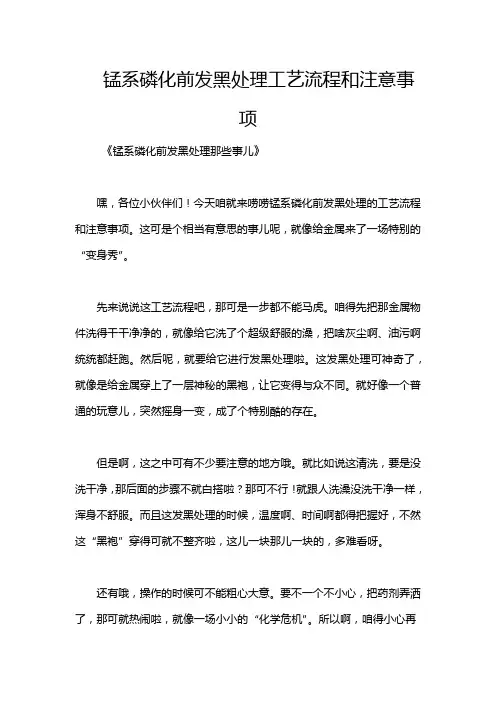 锰系磷化前发黑处理工艺流程和注意事项

《锰系磷化前发黑处理那些事儿》

嘿，各位小伙伴们！今天咱就来唠唠锰系磷化前发黑处理的工艺流程和注意事项。这可是个相当有意思的事儿呢，就像给金属来了一场特别的“变身秀”。

先来说说这工艺流程吧，那可是一步都不能马虎。咱得先把那金属物件洗得干干净净的，就像给它洗了个超级舒服的澡，把啥灰尘啊、油污啊统统都赶跑。然后呢，就要给它进行发黑处理啦。这发黑处理可神奇了，就像是给金属穿上了一层神秘的黑袍，让它变得与众不同。就好像一个普通的玩意儿，突然摇身一变，成了个特别酷的存在。

但是啊，这之中可有不少要注意的地方哦。就比如说这清洗，要是没洗干净，那后面的步骤不就白搭啦？那可不行！就跟人洗澡没洗干净一样，浑身不舒服。而且这发黑处理的时候，温度啊、时间啊都得把握好，不然这“黑袍”穿得可就不整齐啦，这儿一块那儿一块的，多难看呀。

还有哦，操作的时候可不能粗心大意。要不一个不小心，把药剂弄洒了，那可就热闹啦，就像一场小小的“化学危机”。所以啊，咱得小心再